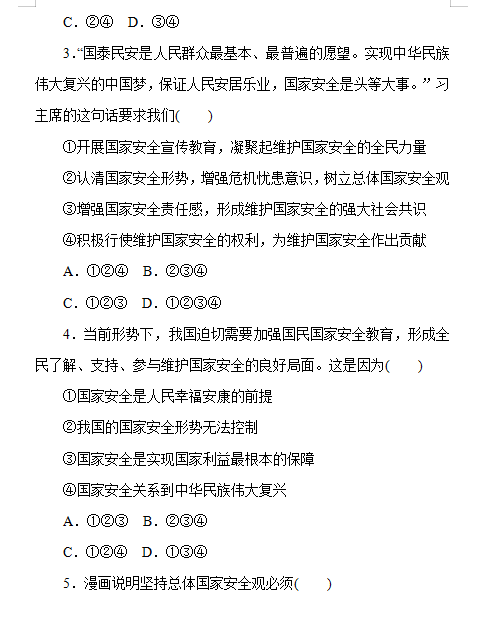 C．②④　D．③④

3.“国泰民安是人民群众最基本、最普遍的愿望。实现中华民族伟大复兴的中国梦，保证人民安居乐业，国家安全是头等大事。”习主席的这句话要求我们(　　)

①开展国家安全宣传教育，凝聚起维护国家安全的全民力量

②认清国家安全形势，增强危机忧患意识，树立总体国家安全观

③增强国家安全责任感，形成维护国家安全的强大社会共识

④积极行使维护国家安全的权利，为维护国家安全作出贡献

A．①②④　B．②③④

C．①②③　D．①②③④

4．当前形势下，我国迫切需要加强国民国家安全教育，形成全民了解、支持、参与维护国家安全的良好局面。这是因为(　　)

①国家安全是人民幸福安康的前提

②我国的国家安全形势无法控制

③国家安全是实现国家利益最根本的保障

④国家安全关系到中华民族伟大复兴

A．①②③　B．②③④

C．①②④　D．①③④

5．漫画说明坚持总体国家安全观必须(　　)